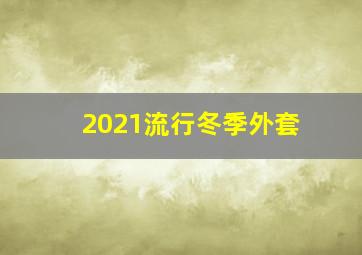 2021流行冬季外套